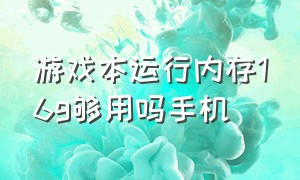 游戏本运行内存16g够用吗手机